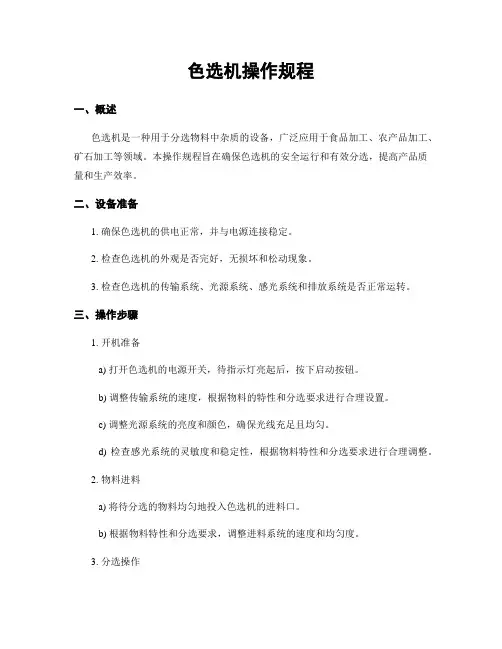 色选机操作规程

一、概述

色选机是一种用于分选物料中杂质的设备，广泛应用于食品加工、农产品加工、矿石加工等领域。本操作规程旨在确保色选机的安全运行和有效分选，提高产品质量和生产效率。

二、设备准备

1. 确保色选机的供电正常，并与电源连接稳定。

2. 检查色选机的外观是否完好，无损坏和松动现象。

3. 检查色选机的传输系统、光源系统、感光系统和排放系统是否正常运转。

三、操作步骤

1. 开机准备

a) 打开色选机的电源开关，待指示灯亮起后，按下启动按钮。

b) 调整传输系统的速度，根据物料的特性和分选要求进行合理设置。

c) 调整光源系统的亮度和颜色，确保光线充足且均匀。

d) 检查感光系统的灵敏度和稳定性，根据物料特性和分选要求进行合理调整。

2. 物料进料

a) 将待分选的物料均匀地投入色选机的进料口。

b) 根据物料特性和分选要求，调整进料系统的速度和均匀度。

3. 分选操作